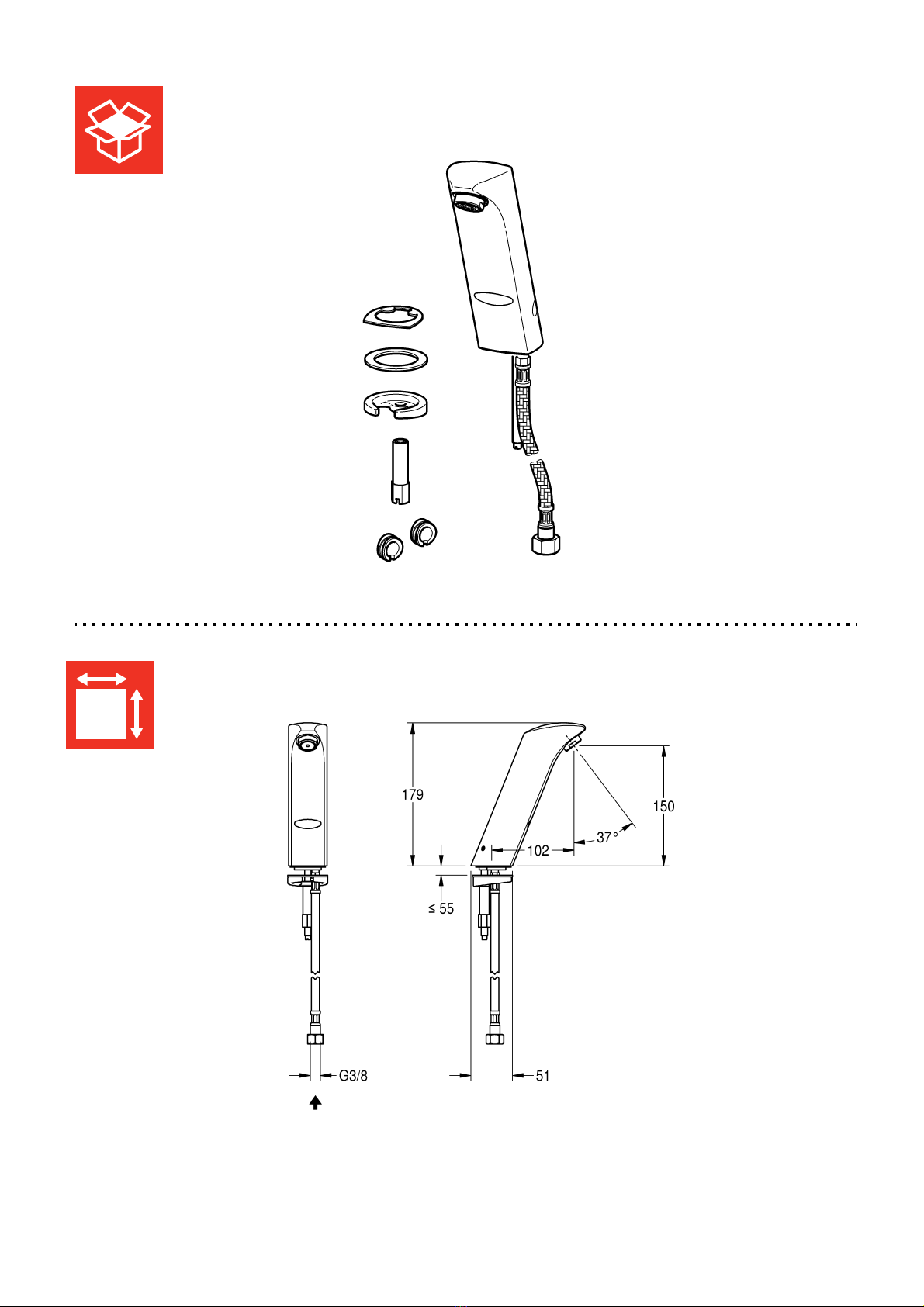 179

150

37°

102

≤ 55

G3/8

51